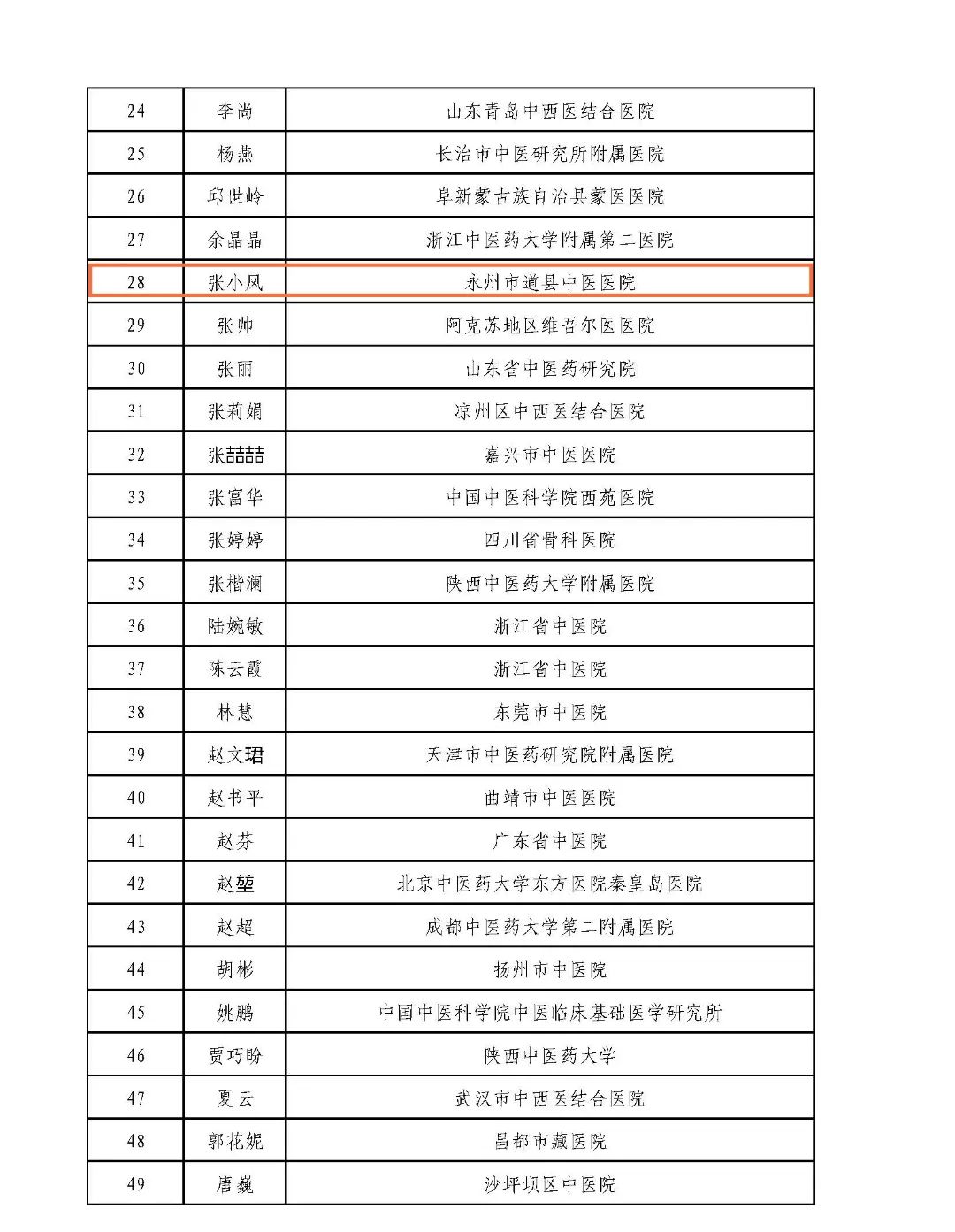 | 24 | 李尚 | 山东青岛中西医结合医院 |
|---|---|---|
| 25 | 杨燕 | 长治市中医研究所附属医院 |
| 26 | 邱世岭 | 阜新蒙古族自治县蒙医医院 |
| 27 | 余晶晶 | 浙江中医药大学附属第二医院 |
| 28 | 张小凤 | 永州市道县中医医院 |
| 29 | 张帅 | 阿克苏地区维吾尔医医院 |
| 30 | 张丽 | 山东省中医药研究院 |
| 31 | 张莉娟 | 凉州区中西医结合医院 |
| 32 | 张喆喆 | 嘉兴市中医医院 |
| 33 | 张富华 | 中国中医科学院西苑医院 |
| 34 | 张婷婷 | 四川省骨科医院 |
| 35 | 张楷澜 | 陕西中医药大学附属医院 |
| 36 | 陆婉敏 | 浙江省中医院 |
| 37 | 陈云霞 | 浙江省中医院 |
| 38 | 林慧 | 东莞市中医院 |
| 39 | 赵文珺 | 天津市中医药研究院附属医院 |
| 40 | 赵书平 | 曲靖市中医医院 |
| 41 | 赵芬 | 广东省中医院 |
| 42 | 赵堃 | 北京中医药大学东方医院秦皇岛医院 |
| 43 | 赵超 | 成都中医药大学第二附属医院 |
| 44 | 胡彬 | 扬州市中医院 |
| 45 | 姚鹏 | 中国中医科学院中医临床基础医学研究所 |
| 46 | 贾巧盼 | 陕西中医药大学 |
| 47 | 夏云 | 武汉市中西医结合医院 |
| 48 | 郭花妮 | 昌都市藏医院 |
| 49 | 唐巍 | 沙坪坝区中医院 |